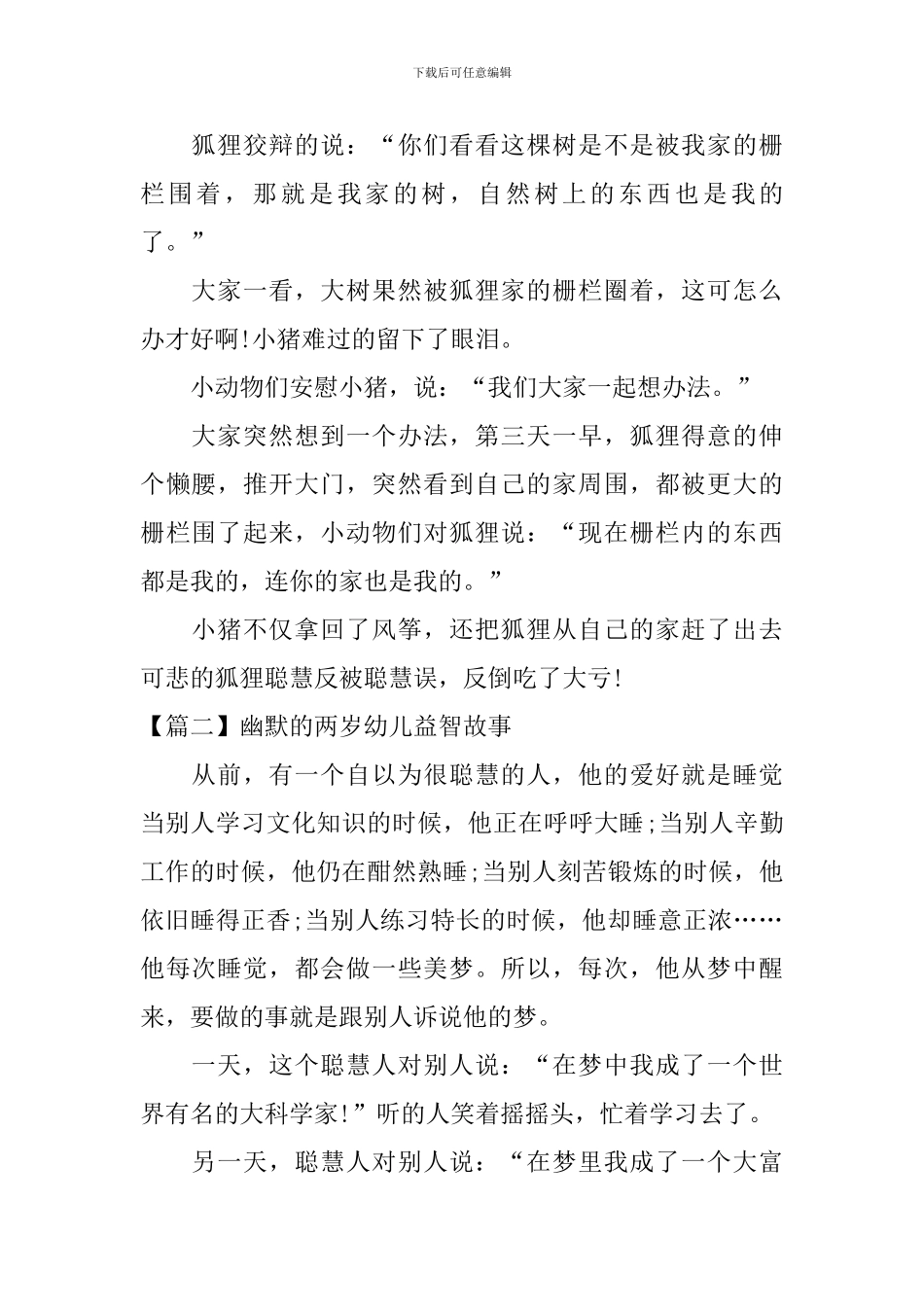 下载后可任意编辑

狐狸狡辩的说：“你们看看这棵树是不是被我家的栅栏围着，那就是我家的树，自然树上的东西也是我的了。”

大家一看，大树果然被狐狸家的栅栏圈着，这可怎么办才好啊!小猪难过的留下了眼泪。

小动物们安慰小猪，说：“我们大家一起想办法。”

大家突然想到一个办法，第三天一早，狐狸得意的伸个懒腰，推开大门，突然看到自己的家周围，都被更大的栅栏围了起来，小动物们对狐狸说：“现在栅栏内的东西都是我的，连你的家也是我的。”

小猪不仅拿回了风筝，还把狐狸从自己的家赶了出去可悲的狐狸聪慧反被聪慧误，反倒吃了大亏!

【篇二】幽默的两岁幼儿益智故事

从前，有一个自以为很聪慧的人，他的爱好就是睡觉当别人学习文化知识的时候，他正在呼呼大睡;当别人辛勤工作的时候，他仍在酣然熟睡;当别人刻苦锻炼的时候，他依旧睡得正香;当别人练习特长的时候，他却睡意正浓……他每次睡觉，都会做一些美梦。所以，每次，他从梦中醒来，要做的事就是跟别人诉说他的梦。

一天，这个聪慧人对别人说：“在梦中我成了一个世界有名的大科学家!”听的人笑着摇摇头，忙着学习去了。

另一天，聪慧人对别人说：“在梦里我成了一个大富